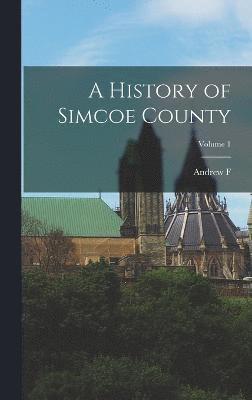 A History of Simcoe County

Volume 1

Andrew F